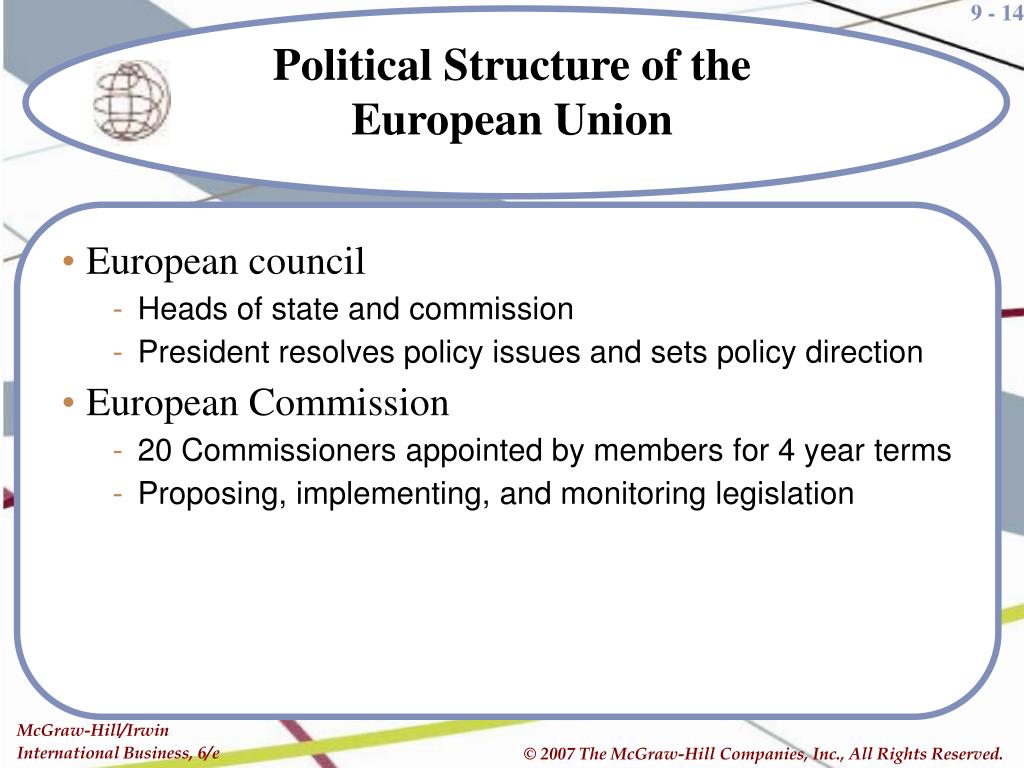 9 - 14

Political Structure of the European Union

• European council
- Heads of state and commission
- President resolves policy issues and sets policy direction
• European Commission
- 20 Commissioners appointed by members for 4 year terms
- Proposing, implementing, and monitoring legislation

McGraw-Hill/Irwin
International Business, 6/e

© 2007 The McGraw-Hill Companies, Inc., All Rights Reserved.